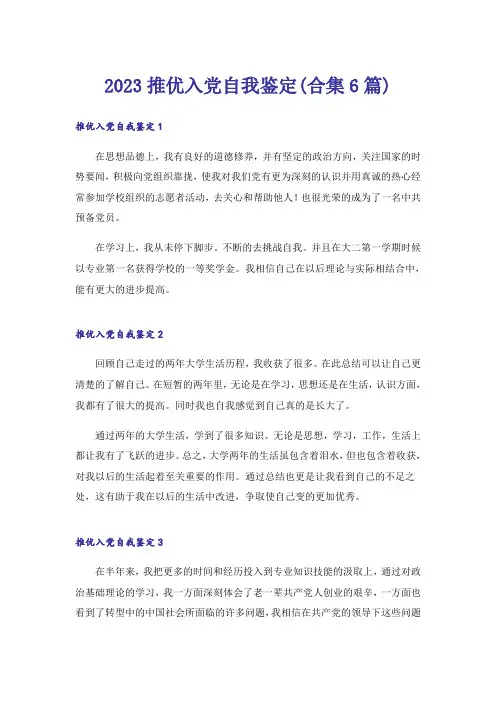 2023 推优入党自我鉴定(合集 6 篇)

推优入党自我鉴定 1

在思想品德上，我有良好的道德修养，并有坚定的政治方向，关注国家的时势要闻，积极向党组织靠拢，使我对我们党有更为深刻的认识并用真诚的热心经常参加学校组织的志愿者活动，去关心和帮助他人！也很光荣的成为了一名中共预备党员。

在学习上，我从未停下脚步，不断的去挑战自我。并且在大二第一学期时候以专业第一名获得学校的一等奖学金。我相信自己在以后理论与实际相结合中，能有更大的进步提高。

推优入党自我鉴定 2

回顾自己走过的两年大学生活历程，我收获了很多。在此总结可以让自己更清楚的了解自己。在短暂的两年里，无论是在学习，思想还是在生活，认识方面，我都有了很大的提高。同时我也自我感觉到自己真的是长大了。

通过两年的大学生活，学到了很多知识。无论是思想，学习，工作，生活上都让我有了飞跃的进步。总之，大学两年的生活虽包含着泪水，但也包含着收获，对我以后的生活起着至关重要的作用。通过总结也更是让我看到自己的不足之处，这有助于我在以后的生活中改进，争取使自己变的更加优秀。

推优入党自我鉴定 3

在半年来，我把更多的时间和经历投入到专业知识技能的汲取上，通过对政治基础理论的学习，我一方面深刻体会了老一辈共产党人创业的艰辛，一方面也看到了转型中的中国社会所面临的许多问题，我相信在共产党的领导下这些问题